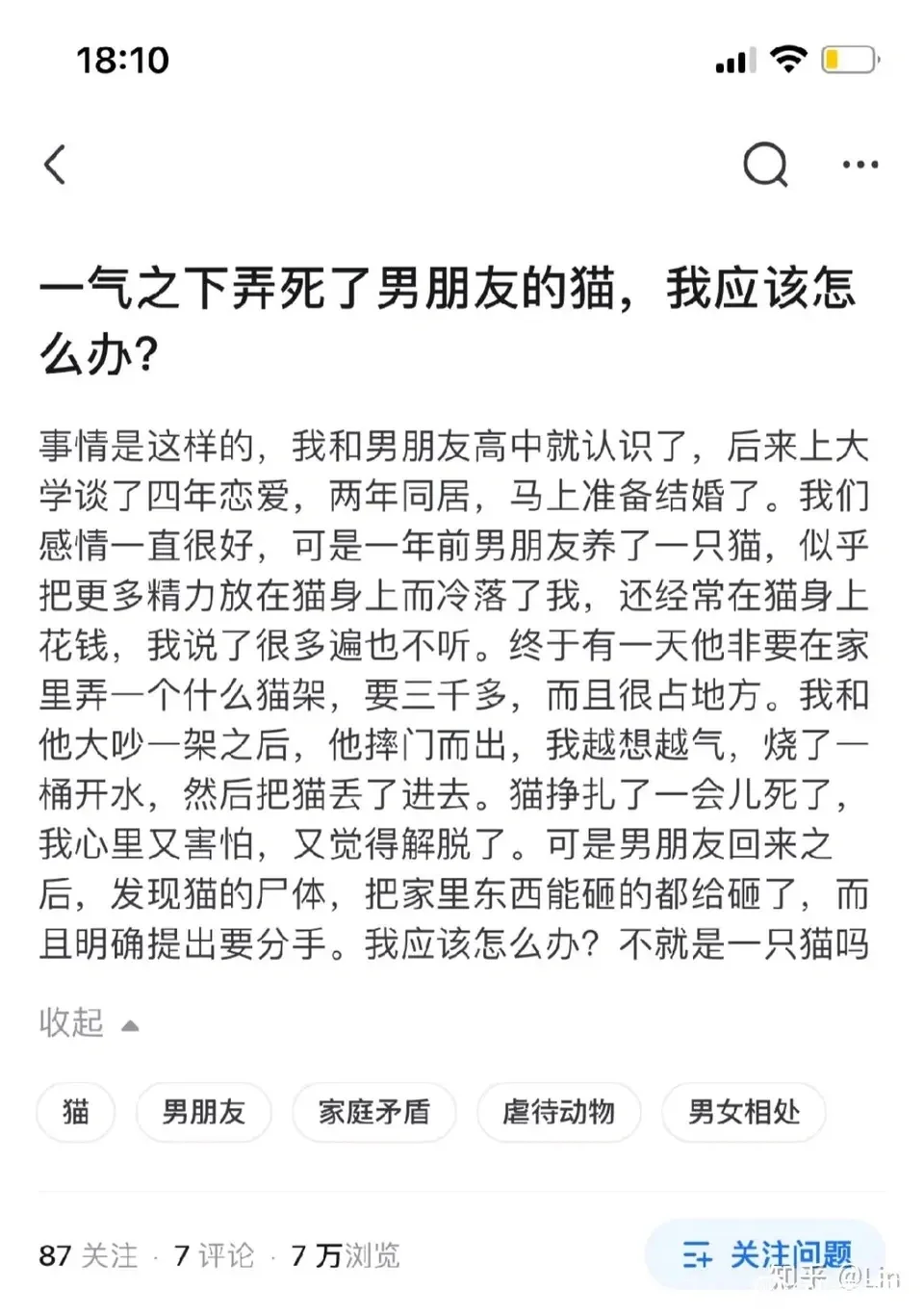 18:10

一气之下弄死了男朋友的猫，我应该怎么办？

事情是这样的，我和男朋友高中就认识了，后来上大学谈了四年恋爱，两年同居，马上准备结婚了。我们感情一直很好，可是一年前男朋友养了一只猫，似乎把更多精力放在猫身上而冷落了我，还经常在猫身上花钱，我说了很多遍也不听。终于有一天他非要在家里弄一个什么猫架，要三千多，而且很占地方。我和他大吵一架之后，他摔门而出，我越想越气，烧了一桶开水，然后把猫丢了进去。猫挣扎了一会儿死了，我心里又害怕，又觉得解脱了。可是男朋友回来之后，发现猫的尸体，把家里东西能砸的都给砸了，而且明确提出要分手。我应该怎么办？不就是一只猫吗

收起

猫　男朋友　家庭矛盾　虐待动物　男女相处

87 关注 · 7 评论 · 7 万浏览

关注问题

知乎 @Lin